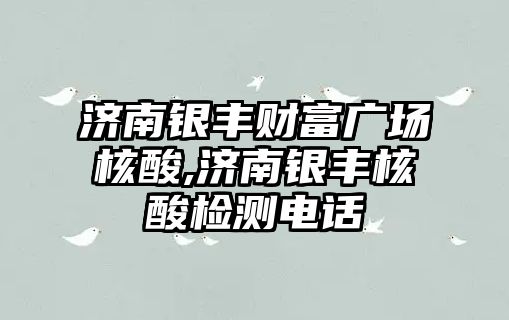 济南银丰财富广场核酸,济南银丰核酸检测电话